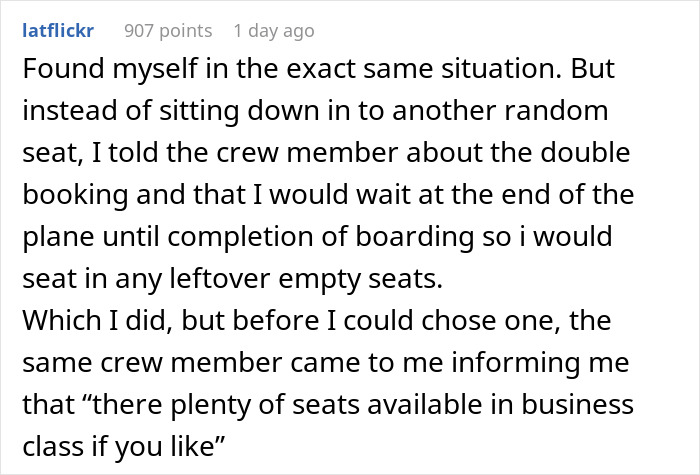 latflickr 907 points 1 day ago

Found myself in the exact same situation. But instead of sitting down in to another random seat, I told the crew member about the double booking and that I would wait at the end of the plane until completion of boarding so i would seat in any leftover empty seats.
Which I did, but before I could chose one, the same crew member came to me informing me that “there plenty of seats available in business class if you like”